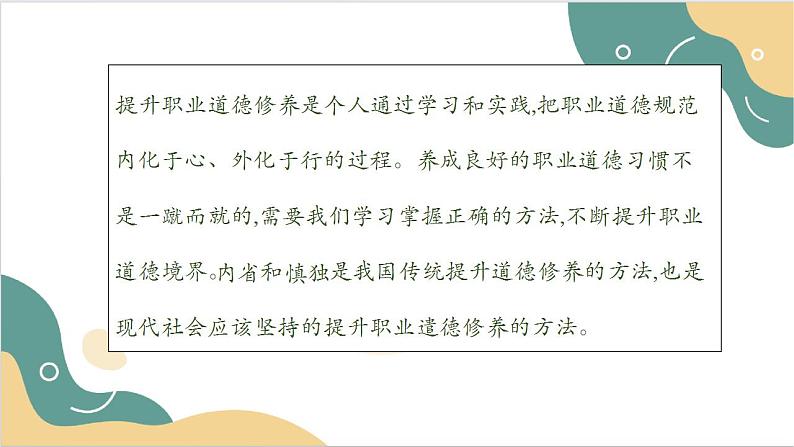 提升职业道德修养是个人通过学习和实践,把职业道德规范内化于心、外化于行的过程。养成良好的职业道德习惯不是一蹴而就的,需要我们学习掌握正确的方法,不断提升职业道德境界。内省和慎独是我国传统提升道德修养的方法,也是现代社会应该坚持的提升职业遣德修养的方法。